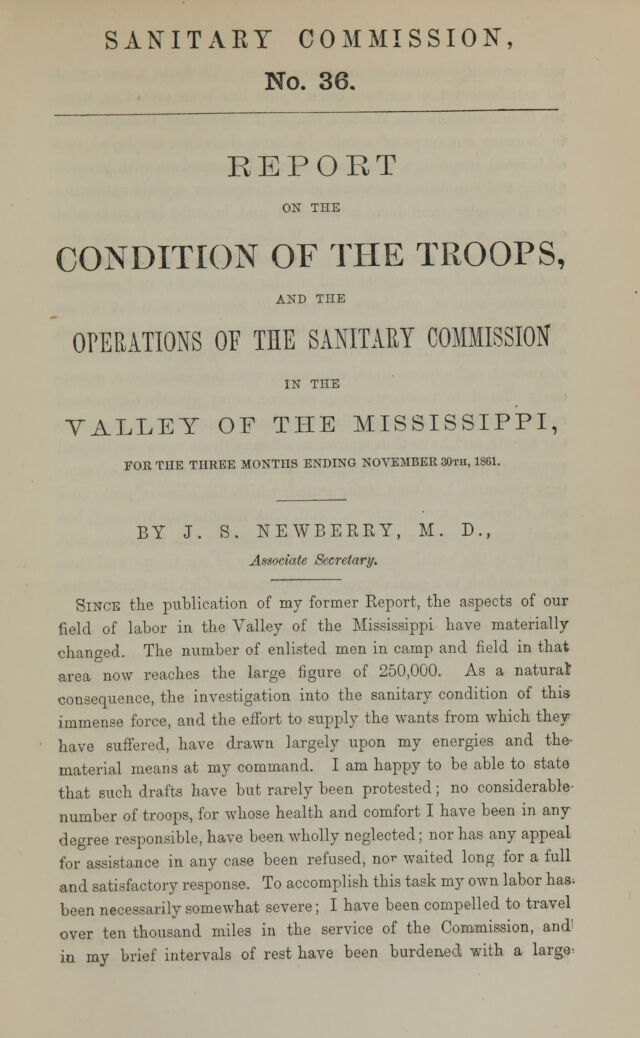 SANITARY COMMISSION,
No. 36.

REPORT
ON THE
CONDITION OF THE TROOPS,
AND THE
OPERATIONS OF THE SANITARY COMMISSION
IN THE
VALLEY OF THE MISSISSIPPI,
FOR THE THREE MONTHS ENDING NOVEMBER 30TH, 1861.

BY J. S. NEWBERRY, M. D.,
Associate Secretary.

SINCE the publication of my former Report, the aspects of our field of labor in the Valley of the Mississippi have materially changed. The number of enlisted men in camp and field in that area now reaches the large figure of 250,000. As a natural consequence, the investigation into the sanitary condition of this immense force, and the effort to supply the wants from which they have suffered, have drawn largely upon my energies and the material means at my command. I am happy to be able to state that such drafts have but rarely been protested; no considerable number of troops, for whose health and comfort I have been in any degree responsible, have been wholly neglected; nor has any appeal for assistance in any case been refused, nor waited long for a full and satisfactory response. To accomplish this task my own labor has been necessarily somewhat severe; I have been compelled to travel over ten thousand miles in the service of the Commission, and in my brief intervals of rest have been burdened with a large